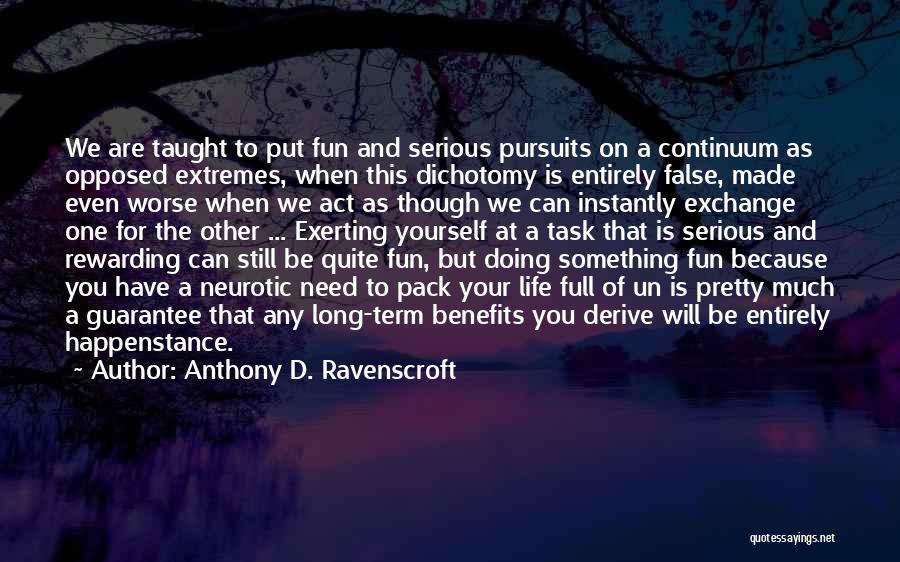 We are taught to put fun and serious pursuits on a continuum as opposed extremes, when this dichotomy is entirely false, made even worse when we act as though we can instantly exchange one for the other ... Exerting yourself at a task that is serious and rewarding can still be quite fun, but doing something fun because you have a neurotic need to pack your life full of un is pretty much a guarantee that any long-term benefits you derive will be entirely happenstance.

~ Author: Anthony D. Ravenscroft

quotessayings.net